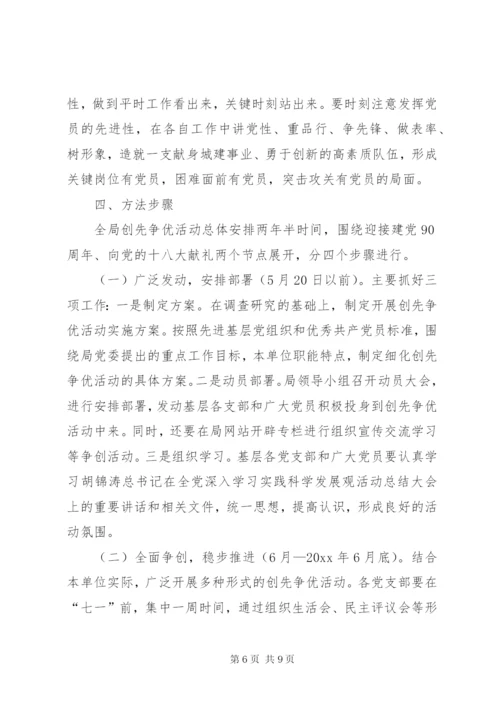 性，做到平时工作看出来，关键时刻站出来。要时刻注意发挥党员的先进性，在各自工作中讲党性、重品行、争先锋、做表率、树形象，造就一支献身城建事业、勇于创新的高素质队伍，形成关键岗位有党员，困难面前有党员，突击攻关有党员的局面。

四、方法步骤

全局创先争优活动总体安排两年半时间，围绕迎接建党90周年、向党的十八大献礼两个节点展开，分四个步骤进行。

（一）广泛发动，安排部署（5月20日以前）。主要抓好三项工作：一是制定方案。在调查研究的基础上，制定开展创先争优活动实施方案。按照先进基层党组织和优秀共产党员标准，围绕局党委提出的重点工作目标，本单位职能特点，制定细化创先争优活动的具体方案。二是动员部署。局领导小组召开动员大会，进行安排部署，发动基层各支部和广大党员积极投身到创先争优活动中来。同时，还要在局网站开辟专栏进行组织宣传交流学习等争创活动。三是组织学习。基层各党支部和广大党员要认真学习胡锦涛总书记在全党深入学习实践科学发展观活动总结大会上的重要讲话和相关文件，统一思想，提高认识，形成良好的活动氛围。

（二）全面争创，稳步推进（6月—20xx年6月底）。结合本单位实际，广泛开展多种形式的创先争优活动。各党支部要在“七一”前，集中一周时间，通过组织生活会、民主评议会等形

第6页 共9页